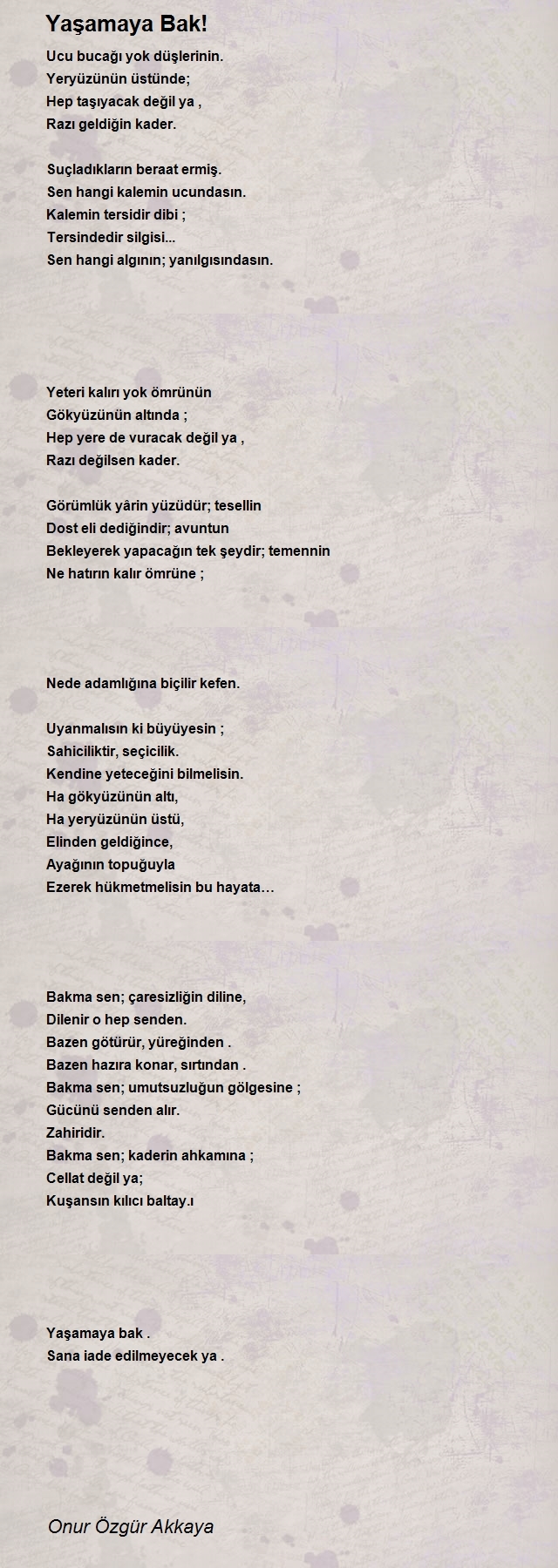 Yaşamaya Bak!

Ucu bucağı yok düşlerinin.
Yeryüzünün üstünde;
Hep taşıyacak değil ya ,
Razı geldiğin kader.

Suçladıkların beraat ermiş.
Sen hangi kalemin ucundasın.
Kalemin tersidir dibi ;
Tersindedir silgisi...
Sen hangi algının; yanılgısındasın.

Yeteri kalırı yok ömrünün
Gökyüzünün altında ;
Hep yere de vuracak değil ya ,
Razı değilsen kader.

Görümlük yârin yüzüdür; tesellin
Dost eli dediğindir; avuntun
Bekleyerek yapacağın tek şeydir; temennin
Ne hatırın kalır ömrüne ;

Nede adamlığına biçilir kefen.

Uyanmalısın ki büyüyesin ;
Sahiciliktir, seçicilik.
Kendine yeteceğini bilmelisin.
Ha gökyüzünün altı,
Ha yeryüzünün üstü,
Elinden geldiğince,
Ayağının topuğuyla
Ezerek hükmetmelisin bu hayata…

Bakma sen; çaresizliğin diline,
Dilenir o hep senden.
Bazen götürür, yüreğinden .
Bazen hazıra konar, sırtından .
Bakma sen; umutsuzluğun gölgesine ;
Gücünü senden alır.
Zahiridir.
Bakma sen; kaderin ahkamına ;
Cellat değil ya;
Kuşansın kılıcı baltay.ı

Yaşamaya bak .
Sana iade edilmeyecek ya .

Onur Özgür Akkaya